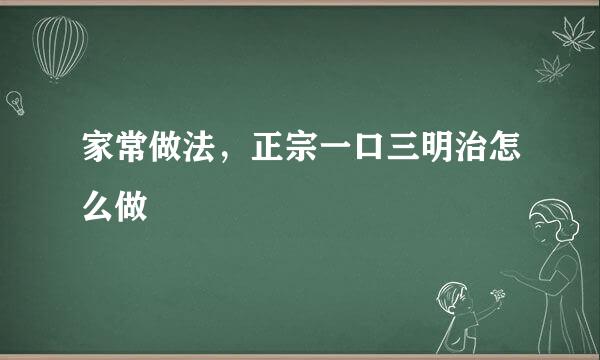 家常做法，正宗一口三明治怎么做